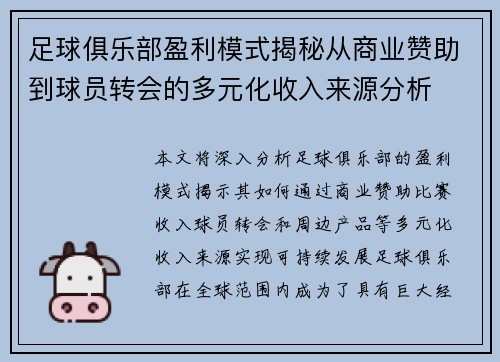 足球俱乐部盈利模式揭秘从商业赞助到球员转会的多元化收入来源分析

本文将深入分析足球俱乐部的盈利模式揭示其如何通过商业赞助比赛收入球员转会和周边产品等多元化收入来源实现可持续发展足球俱乐部在全球范围内成为了具有巨大经